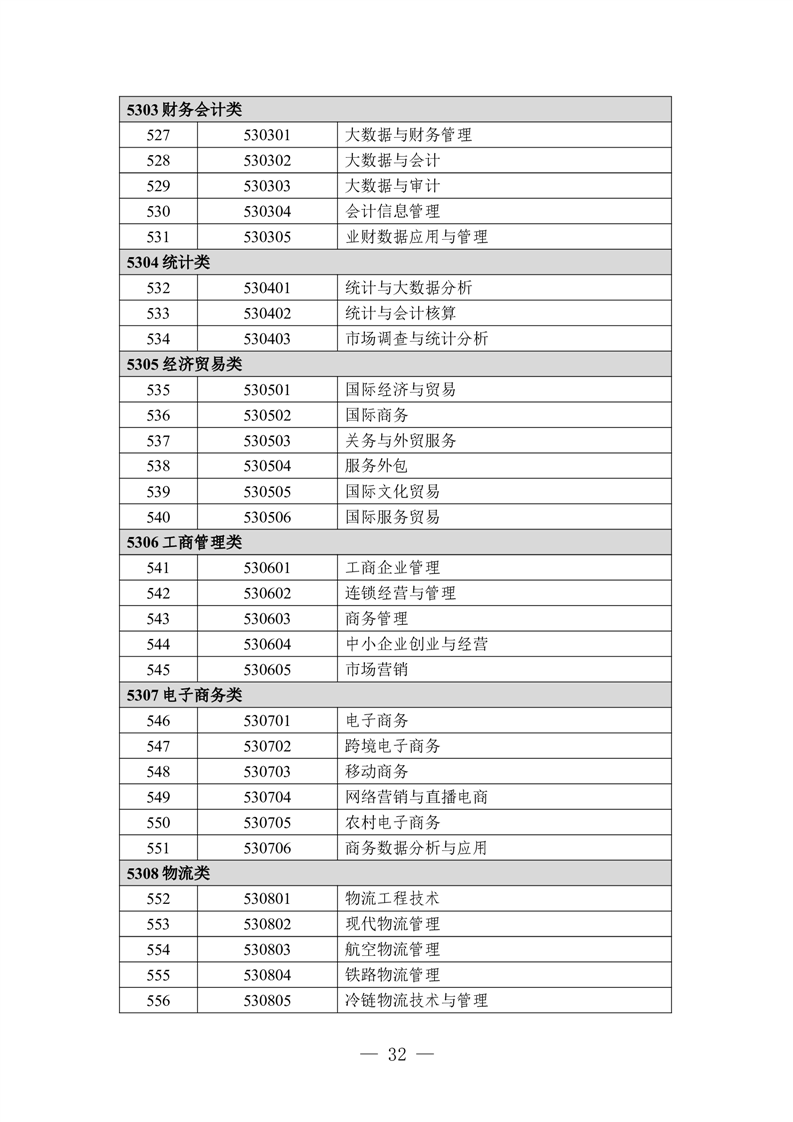 | 5303 财务会计类 | | |
|---|---|---|
| 527 | 530301 | 大数据与财务管理 |
| 528 | 530302 | 大数据与会计 |
| 529 | 530303 | 大数据与审计 |
| 530 | 530304 | 会计信息管理 |
| 531 | 530305 | 业财数据应用与管理 |
| 5304 统计类 | | |
| 532 | 530401 | 统计与大数据分析 |
| 533 | 530402 | 统计与会计核算 |
| 534 | 530403 | 市场调查与统计分析 |
| 5305 经济贸易类 | | |
| 535 | 530501 | 国际经济与贸易 |
| 536 | 530502 | 国际商务 |
| 537 | 530503 | 关务与外贸服务 |
| 538 | 530504 | 服务外包 |
| 539 | 530505 | 国际文化贸易 |
| 540 | 530506 | 国际服务贸易 |
| 5306 工商管理类 | | |
| 541 | 530601 | 工商企业管理 |
| 542 | 530602 | 连锁经营与管理 |
| 543 | 530603 | 商务管理 |
| 544 | 530604 | 中小企业创业与经营 |
| 545 | 530605 | 市场营销 |
| 5307 电子商务类 | | |
| 546 | 530701 | 电子商务 |
| 547 | 530702 | 跨境电子商务 |
| 548 | 530703 | 移动商务 |
| 549 | 530704 | 网络营销与直播电商 |
| 550 | 530705 | 农村电子商务 |
| 551 | 530706 | 商务数据分析与应用 |
| 5308 物流类 | | |
| 552 | 530801 | 物流工程技术 |
| 553 | 530802 | 现代物流管理 |
| 554 | 530803 | 航空物流管理 |
| 555 | 530804 | 铁路物流管理 |
| 556 | 530805 | 冷链物流技术与管理 |

— 32 —